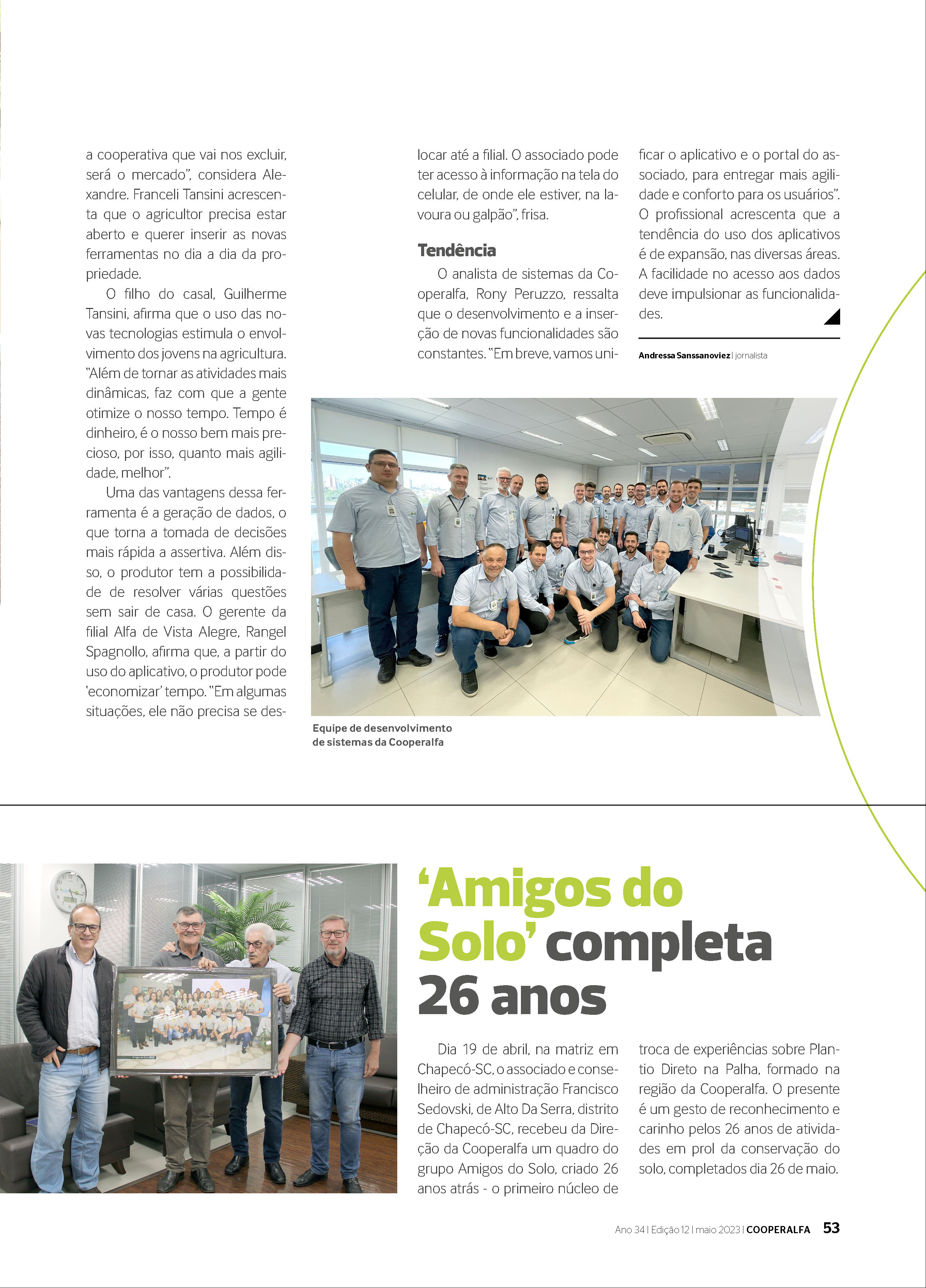 a cooperativa que vai nos excluir, será o mercado", considera Alexandre. Franceli Tansini acrescenta que o agricultor precisa estar aberto e querer inserir as novas ferramentas no dia a dia da propriedade.

O filho do casal, Guilherme Tansini, afirma que o uso das novas tecnologias estimula o envolvimento dos jovens na agricultura. "Além de tornar as atividades mais dinâmicas, faz com que a gente otimize o nosso tempo. Tempo é dinheiro, é o nosso bem mais precioso, por isso, quanto mais agilidade, melhor".

Uma das vantagens dessa ferramenta é a geração de dados, o que torna a tomada de decisões mais rápida a assertiva. Além disso, o produtor tem a possibilidade de resolver várias questões sem sair de casa. O gerente da filial Alfa de Vista Alegre, Rangel Spagnollo, afirma que, a partir do uso do aplicativo, o produtor pode 'economizar' tempo. "Em algumas situações, ele não precisa se deslocar até a filial. O associado pode ter acesso à informação na tela do celular, de onde ele estiver, na lavoura ou galpão", frisa.

Tendência

O analista de sistemas da Cooperalfa, Rony Peruzzo, ressalta que o desenvolvimento e a inserção de novas funcionalidades são constantes. "Em breve, vamos unificar o aplicativo e o portal do associado, para entregar mais agilidade e conforto para os usuários". O profissional acrescenta que a tendência do uso dos aplicativos é de expansão, nas diversas áreas. A facilidade no acesso aos dados deve impulsionar as funcionalidades.

Andressa Sanssanoviez | jornalista

Equipe de desenvolvimento de sistemas da Cooperalfa

'Amigos do Solo' completa 26 anos

Dia 19 de abril, na matriz em Chapecó-SC, o associado e conselheiro de administração Francisco Sedovski, de Alto Da Serra, distrito de Chapecó-SC, recebeu da Direção da Cooperalfa um quadro do grupo Amigos do Solo, criado 26 anos atrás - o primeiro núcleo de troca de experiências sobre Plantio Direto na Palha, formado na região da Cooperalfa. O presente é um gesto de reconhecimento e carinho pelos 26 anos de atividades em prol da conservação do solo, completados dia 26 de maio.

Ano 34 | Edição 12 | maio 2023 | COOPERALFA 53